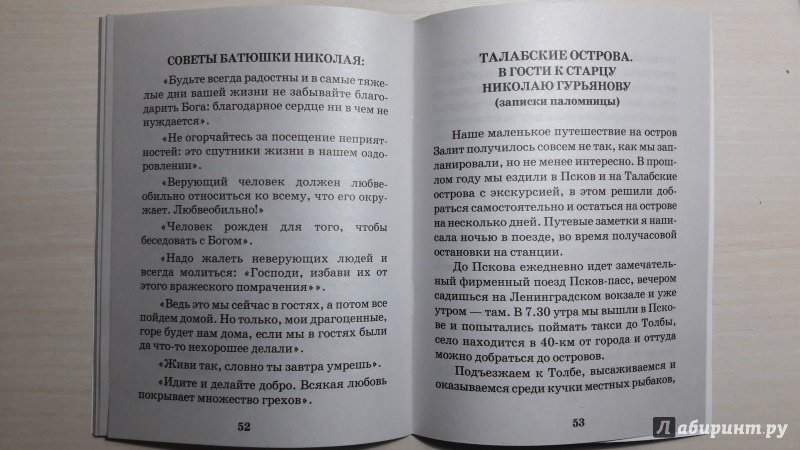 СОВЕТЫ БАТЮШКИ НИКОЛАЯ:

«Будьте всегда радостны и в самые тяжелые дни вашей жизни не забывайте благодарить Бога: благодарное сердце ни в чем не нуждается».

«Не огорчайтесь за посещение неприятностей: это спутники жизни в нашем оздоровлении».

«Верующий человек должен любвеобильно относиться ко всему, что его окружает. Любвеобильно!»

«Человек рожден для того, чтобы беседовать с Богом».

«Надо жалеть неверующих людей и всегда молиться: «Господи, избави их от этого вражеского помрачения».

«Ведь это мы сейчас в гостях, а потом все пойдем домой. Но только, мои драгоценные, горе будет нам дома, если мы в гостях были да что-то нехорошее делали».

«Живи так, словно ты завтра умрешь».

«Идите и делайте добро. Всякая любовь покрывает множество грехов».

52

ТАЛАБСКИЕ ОСТРОВА. В ГОСТИ К СТАРЦУ НИКОЛАЮ ГУРЬЯНОВУ
(записки паломницы)

Наше маленькое путешествие на остров Залит получилось совсем не так, как мы запланировали, но не менее интересно. В прошлом году мы ездили в Псков и на Талабские острова с экскурсией, в этом решили добраться самостоятельно и остаться на острове на несколько дней. Путевые заметки я написала ночью в поезде, во время получасовой остановки на станции.

До Пскова ежедневно идет замечательный фирменный поезд Псков-пасс, вечером садишься на Ленинградском вокзале и уже утром — там. В 7.30 утра мы вышли в Пскове и попытались поймать такси до Толбы, село находится в 40-км от города и оттуда можно добраться до островов.

Подъезжаем к Толбе, высаживаемся и оказываемся среди кучки местных рыбаков,

53

Лабиринт.ру